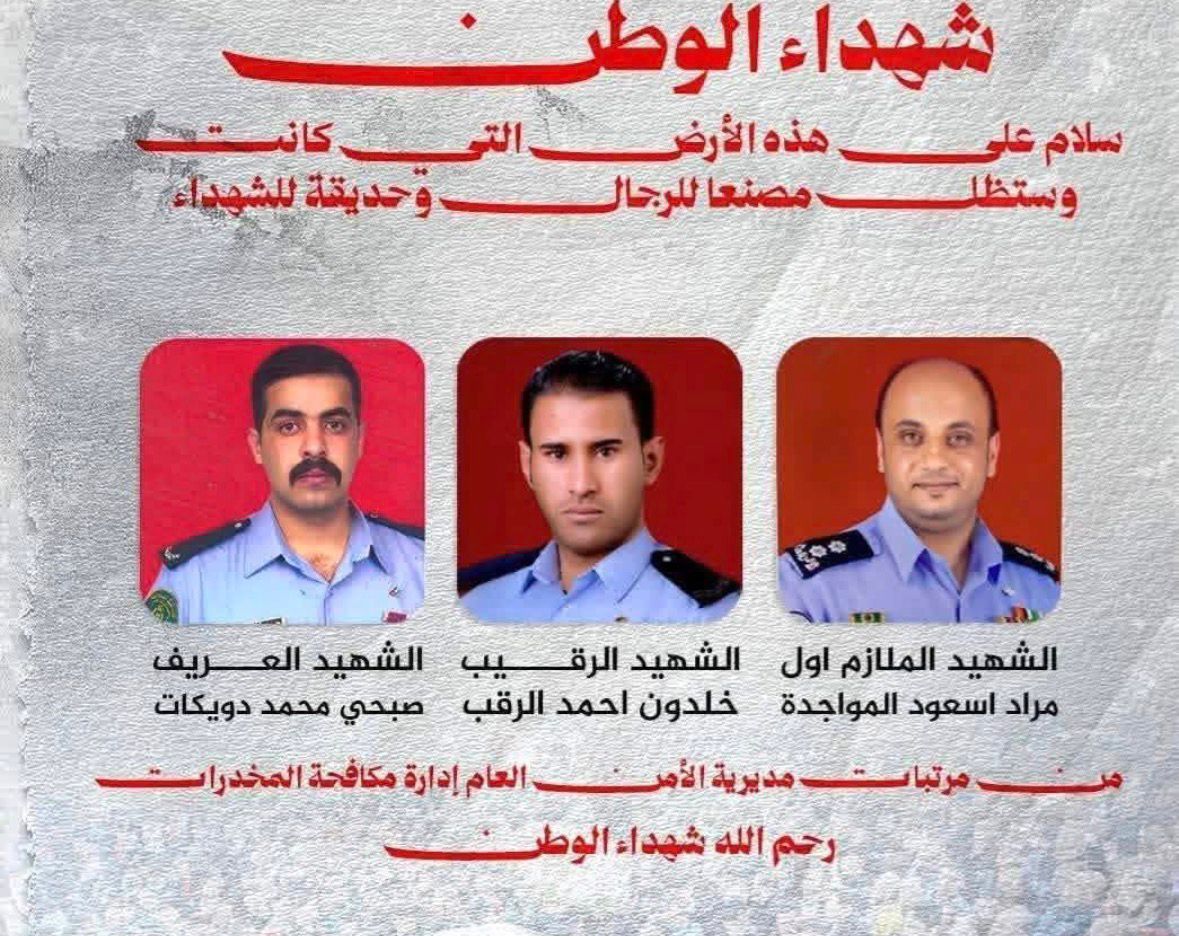 شهداء الوطن

سلام على هذه الأرض التي كانت وستظل مصنعا للرجال وحديقة للشهداء

الشهيد الملازم اول
مراد اسعود المواجدة

الشهيد الرقيب
خلدون احمد الرقب

الشهيد العريف
صبحي محمد دويكات

من مرتبات مديرية الأمن العام إدارة مكافحة المخدرات

رحم الله شهداء الوطن